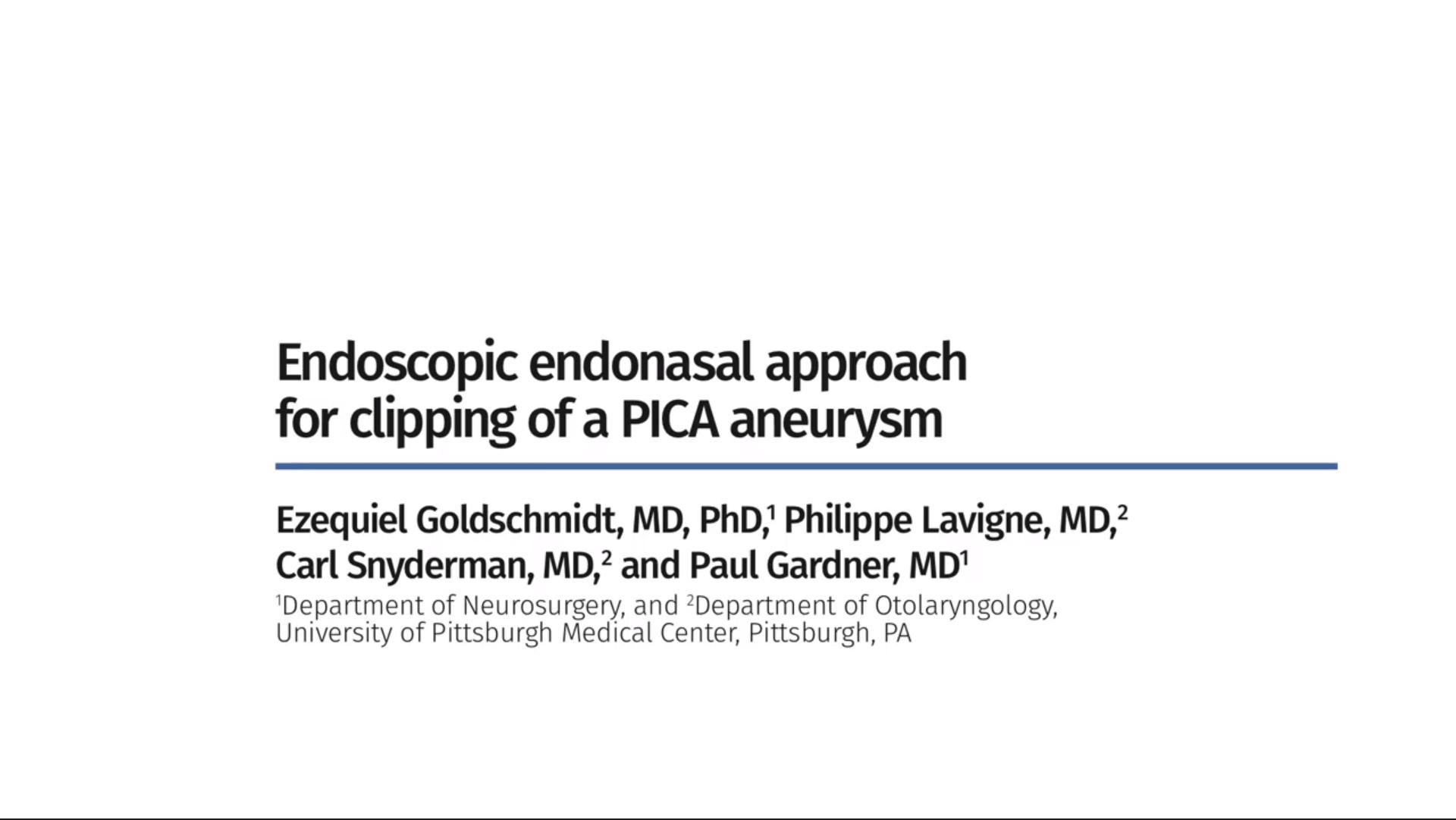 Endoscopic endonasal approach for clipping of a PICA aneurysm

Ezequiel Goldschmidt, MD, PhD,$^1$ Philippe Lavigne, MD,$^2$ Carl Snyderman, MD,$^2$ and Paul Gardner, MD$^1$

$^1$Department of Neurosurgery, and $^2$Department of Otolaryngology, University of Pittsburgh Medical Center, Pittsburgh, PA